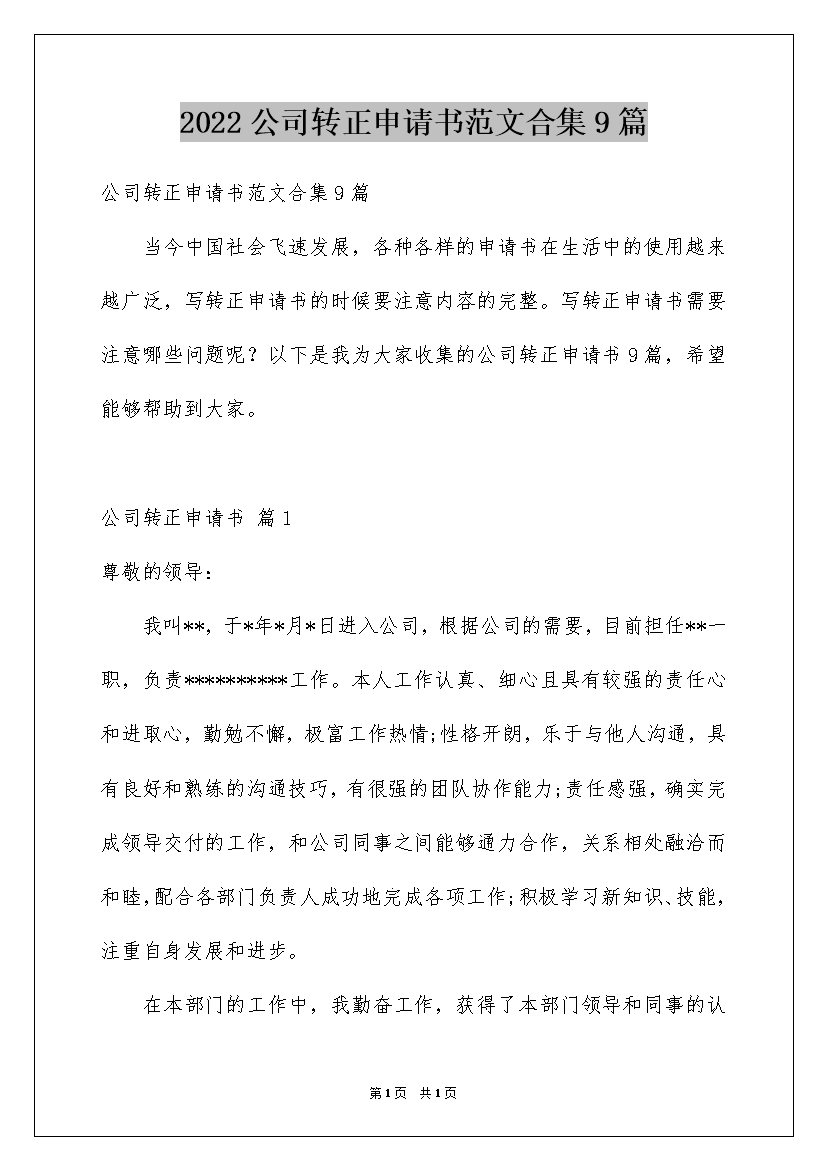 2022公司转正申请书范文合集9篇

公司转正申请书范文合集9篇

当今中国社会飞速发展，各种各样的申请书在生活中的使用越来越广泛，写转正申请书的时候要注意内容的完整。写转正申请书需要注意哪些问题呢？以下是我为大家收集的公司转正申请书9篇，希望能够帮助到大家。

公司转正申请书 篇1

尊敬的领导：

我叫**，于*年*月*日进入公司，根据公司的需要，目前担任**一职，负责**********工作。本人工作认真、细心且具有较强的责任心和进取心，勤勉不懈，极富工作热情;性格开朗，乐于与他人沟通，具有良好和熟练的沟通技巧，有很强的团队协作能力;责任感强，确实完成领导交付的工作，和公司同事之间能够通力合作，关系相处融洽而和睦，配合各部门负责人成功地完成各项工作;积极学习新知识、技能，注重自身发展和进步。

在本部门的工作中，我勤奋工作，获得了本部门领导和同事的认

第1页 共1页